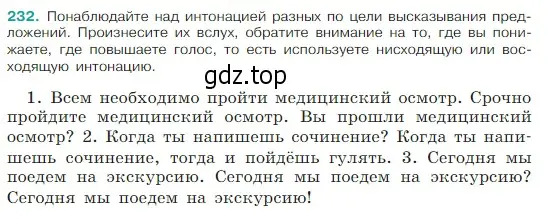 232. Понаблюдайте над интонацией разных по цели высказывания предложений. Произнесите их вслух, обратите внимание на то, где вы понижаете, где повышаете голос, то есть используете нисходящую или восходящую интонацию.

gdz.top

1. Всем необходимо пройти медицинский осмотр. Срочно пройдите медицинский осмотр. Вы прошли медицинский осмотр? 2. Когда ты напишешь сочинение? Когда ты напишешь сочинение, тогда и пойдёшь гулять. 3. Сегодня мы поедем на экскурсию. Сегодня мы поедем на экскурсию? Сегодня мы поедем на экскурсию!